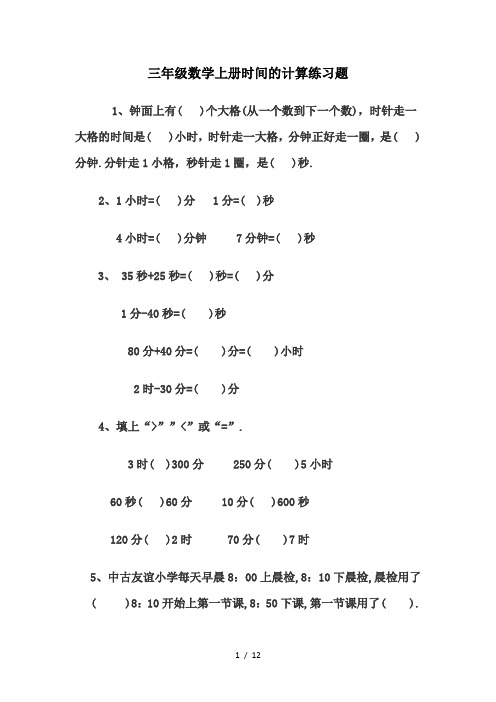 三年级数学上册时间的计算练习题

1、钟面上有（　）个大格（从一个数到下一个数），时针走一大格的时间是（　）小时，时针走一大格，分钟正好走一圈，是（　）分钟.分针走1小格，秒针走1圈，是（　）秒.

2、1小时=（　）分　1分=（　）秒

4小时=（　）分钟　7分钟=（　）秒

3、 35秒+25秒=（　）秒=（　）分

1分-40秒=（　）秒

80分+40分=（　）分=（　）小时

2时-30分=（　）分

4、填上“>”“<”或“=”.

3时（　）300分　250分（　）5小时

60秒（　）60分　10分（　）600秒

120分（　）2时　70分（　）7时

5、中古友谊小学每天早晨8：00上晨检，8：10下晨检，晨检用了（　）8：10开始上第一节课，8：50下课，第一节课用了（　）.

1 / 12